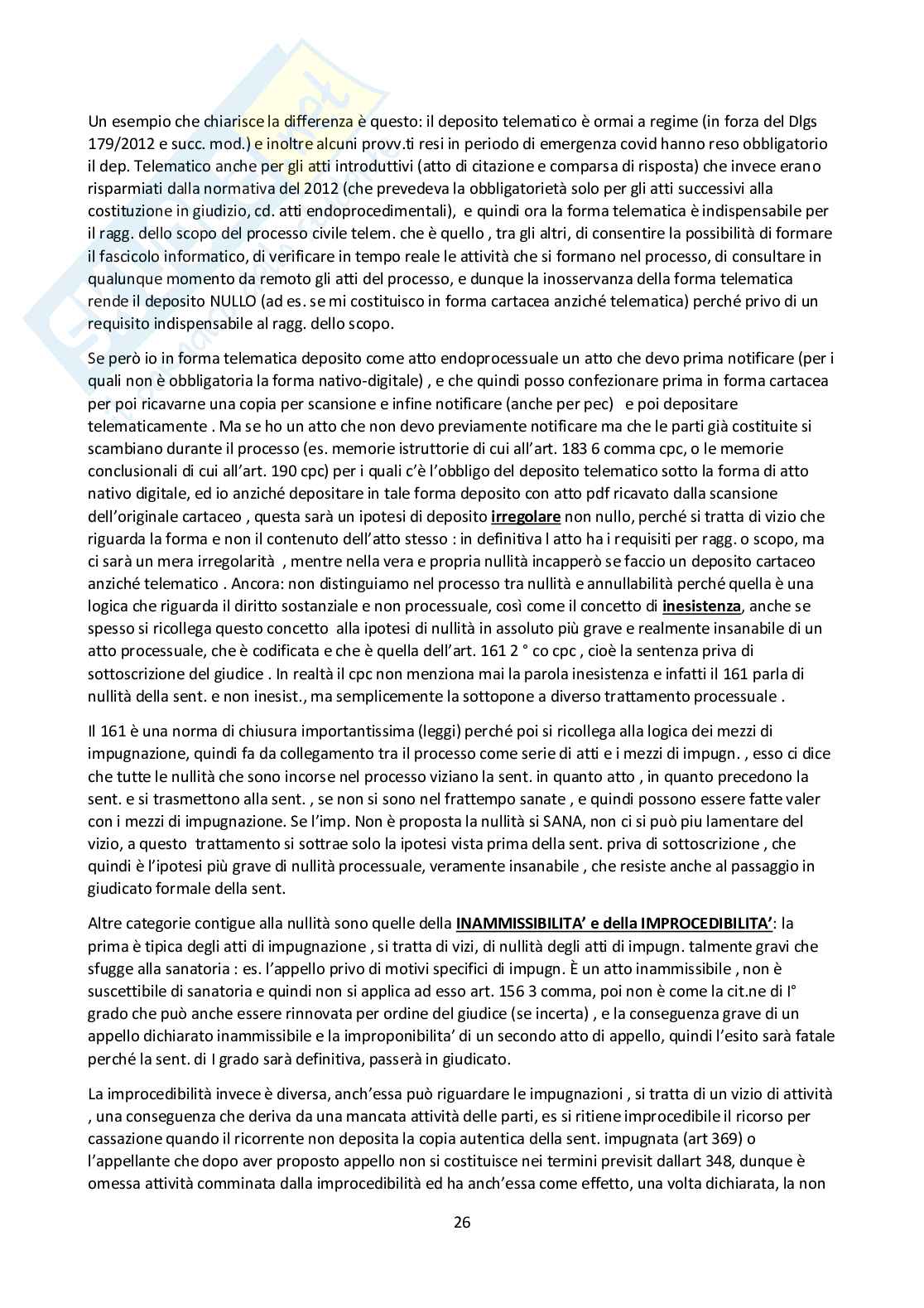 Un esempio che chiarisce la differenza è questo: il deposito telematico è ormai a regime (in forza del Dlgs 179/2012 e succ. mod.) e inoltre alcuni provv.ti resi in periodo di emergenza covid hanno reso obbligatorio il dep. Telematico anche per gli atti introduttivi (atto di citazione e comparsa di risposta) che invece erano risparmiati dalla normativa del 2012 (che prevedeva la obbligatorietà solo per gli atti successivi alla costituzione in giudizio, cd. atti endoprocedimentali), e quindi ora la forma telematica è indispensabile per il ragg. dello scopo del processo civile telem. che è quello , tra gli altri, di consentire la possibilità di formare il fascicolo informatico, di verificare in tempo reale le attività che si formano nel processo, di consultare in qualunque momento da remoto gli atti del processo, e dunque la inosservanza della forma telematica rende il deposito NULLO (ad es. se mi costituisco in forma cartacea anziché telematica) perché privo di un requisito indispensabile al ragg. dello scopo.

Se però io in forma telematica deposito come atto endoprocessuale un atto che devo prima notificare (per i quali non è obbligatoria la forma nativo-digitale) , e che quindi posso confezionare prima in forma cartacea per poi ricavarne una copia per scansione e infine notificare (anche per pec) e poi depositare telematicamente . Ma se ho un atto che non devo previamente notificare ma che le parti già costituite si scambiano durante il processo (es. memorie istruttorie di cui all'art. 183 6 comma cpc, o le memorie conclusionali di cui all'art. 190 cpc) per i quali c'è l'obbligo del deposito telematico sotto la forma di atto nativo digitale, ed io anziché depositare in tale forma deposito con atto pdf ricavato dalla scansione dell'originale cartaceo , questa sarà un ipotesi di deposito irregolare non nullo, perché si tratta di vizio che riguarda la forma e non il contenuto dell'atto stesso : in definitiva l atto ha i requisiti per ragg. o scopo, ma ci sarà un mera irregolarità , mentre nella vera e propria nullità incapperò se faccio un deposito cartaceo anziché telematico . Ancora: non distinguiamo nel processo tra nullità e annullabilità perché quella è una logica che riguarda il diritto sostanziale e non processuale, così come il concetto di inesistenza, anche se spesso si ricollega questo concetto alla ipotesi di nullità in assoluto più grave e realmente insanabile di un atto processuale, che è codificata e che è quella dell'art. 161 2 ° co cpc , cioè la sentenza priva di sottoscrizione del giudice . In realtà il cpc non menziona mai la parola inesistenza e infatti il 161 parla di nullità della sent. e non inesist., ma semplicemente la sottopone a diverso trattamento processuale .

Il 161 è una norma di chiusura importantissima (leggi) perché poi si ricollega alla logica dei mezzi di impugnazione, quindi fa da collegamento tra il processo come serie di atti e i mezzi di impugn. , esso ci dice che tutte le nullità che sono incorse nel processo viziano la sent. in quanto atto , in quanto precedono la sent. e si trasmettono alla sent. , se non si sono nel frattempo sanate , e quindi possono essere fatte valer con i mezzi di impugnazione. Se l'imp. Non è proposta la nullità si SANA, non ci si può piu lamentare del vizio, a questo trattamento si sottrae solo la ipotesi vista prima della sent. priva di sottoscrizione , che quindi è l'ipotesi più grave di nullità processuale, veramente insanabile , che resiste anche al passaggio in giudicato formale della sent.

Altre categorie contigue alla nullità sono quelle della INAMMISSIBILITA' e della IMPROCEDIBILITA': la prima è tipica degli atti di impugnazione , si tratta di vizi, di nullità degli atti di impugn. talmente gravi che sfugge alla sanatoria : es. l'appello privo di motivi specifici di impugn. È un atto inammissibile , non è suscettibile di sanatoria e quindi non si applica ad esso art. 156 3 comma, poi non è come la cit.ne di I° grado che può anche essere rinnovata per ordine del giudice (se incerta) , e la conseguenza grave di un appello dichiarato inammissibile e la improponibilita' di un secondo atto di appello, quindi l'esito sarà fatale perché la sent. di I grado sarà definitiva, passerà in giudicato.

La improcedibilità invece è diversa, anch'essa può riguardare le impugnazioni , si tratta di un vizio di attività , una conseguenza che deriva da una mancata attività delle parti, es si ritiene improcedibile il ricorso per cassazione quando il ricorrente non deposita la copia autentica della sent. impugnata (art 369) o l'appellante che dopo aver proposto appello non si costituisce nei termini previsit dallart 348, dunque è omessa attività comminata dalla improcedibilità ed ha anch'essa come effetto, una volta dichiarata, la non

26